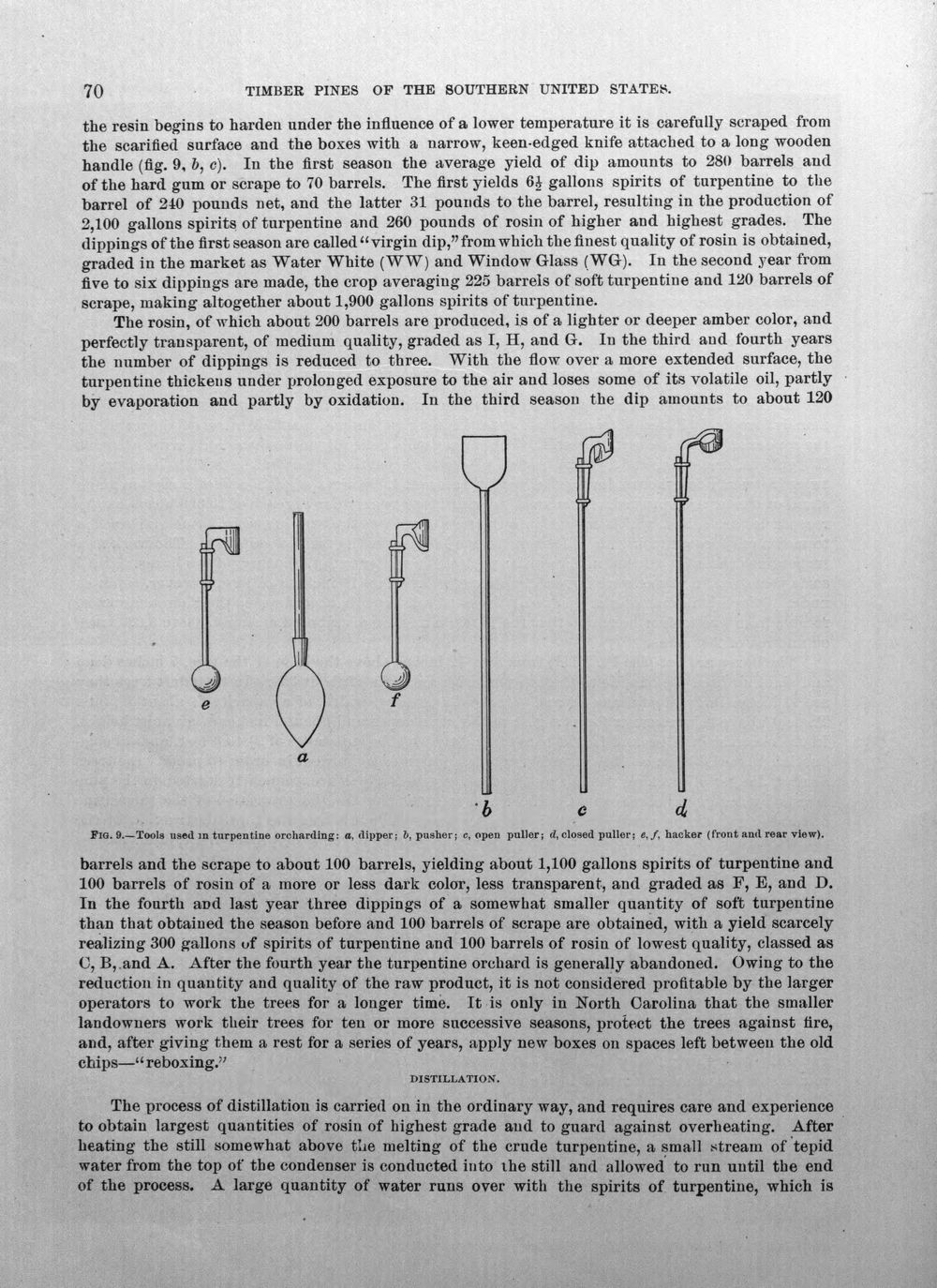 70 TIMBER PINES OF THE SOUTHERN UNITED STATES.

the resin begins to harden under the influence of a lower temperature it is carefully scraped from the scarified surface and the boxes with a narrow, keen-edged knife attached to a long wooden handle (fig. 9, b, c). In the first season the average yield of dip amounts to 280 barrels and of the hard gum or scrape to 70 barrels. The first yields $6\frac{1}{2}$ gallons spirits of turpentine to the barrel of 240 pounds net, and the latter 31 pounds to the barrel, resulting in the production of 2,100 gallons spirits of turpentine and 260 pounds of rosin of higher and highest grades. The dippings of the first season are called "virgin dip," from which the finest quality of rosin is obtained, graded in the market as Water White (WW) and Window Glass (WG). In the second year from five to six dippings are made, the crop averaging 225 barrels of soft turpentine and 120 barrels of scrape, making altogether about 1,900 gallons spirits of turpentine.

The rosin, of which about 200 barrels are produced, is of a lighter or deeper amber color, and perfectly transparent, of medium quality, graded as I, H, and G. In the third and fourth years the number of dippings is reduced to three. With the flow over a more extended surface, the turpentine thickens under prolonged exposure to the air and loses some of its volatile oil, partly by evaporation and partly by oxidation. In the third season the dip amounts to about 120

e
a
f
b
c
d

FIG. 9.—Tools used in turpentine orcharding: a, dipper; b, pusher; c, open puller; d, closed puller; e, f, hacker (front and rear view).

barrels and the scrape to about 100 barrels, yielding about 1,100 gallons spirits of turpentine and 100 barrels of rosin of a more or less dark color, less transparent, and graded as F, E, and D. In the fourth and last year three dippings of a somewhat smaller quantity of soft turpentine than that obtained the season before and 100 barrels of scrape are obtained, with a yield scarcely realizing 300 gallons of spirits of turpentine and 100 barrels of rosin of lowest quality, classed as C, B, and A. After the fourth year the turpentine orchard is generally abandoned. Owing to the reduction in quantity and quality of the raw product, it is not considered profitable by the larger operators to work the trees for a longer time. It is only in North Carolina that the smaller landowners work their trees for ten or more successive seasons, protect the trees against fire, and, after giving them a rest for a series of years, apply new boxes on spaces left between the old chips—"reboxing."

DISTILLATION.

The process of distillation is carried on in the ordinary way, and requires care and experience to obtain largest quantities of rosin of highest grade and to guard against overheating. After heating the still somewhat above the melting of the crude turpentine, a small stream of tepid water from the top of the condenser is conducted into the still and allowed to run until the end of the process. A large quantity of water runs over with the spirits of turpentine, which is